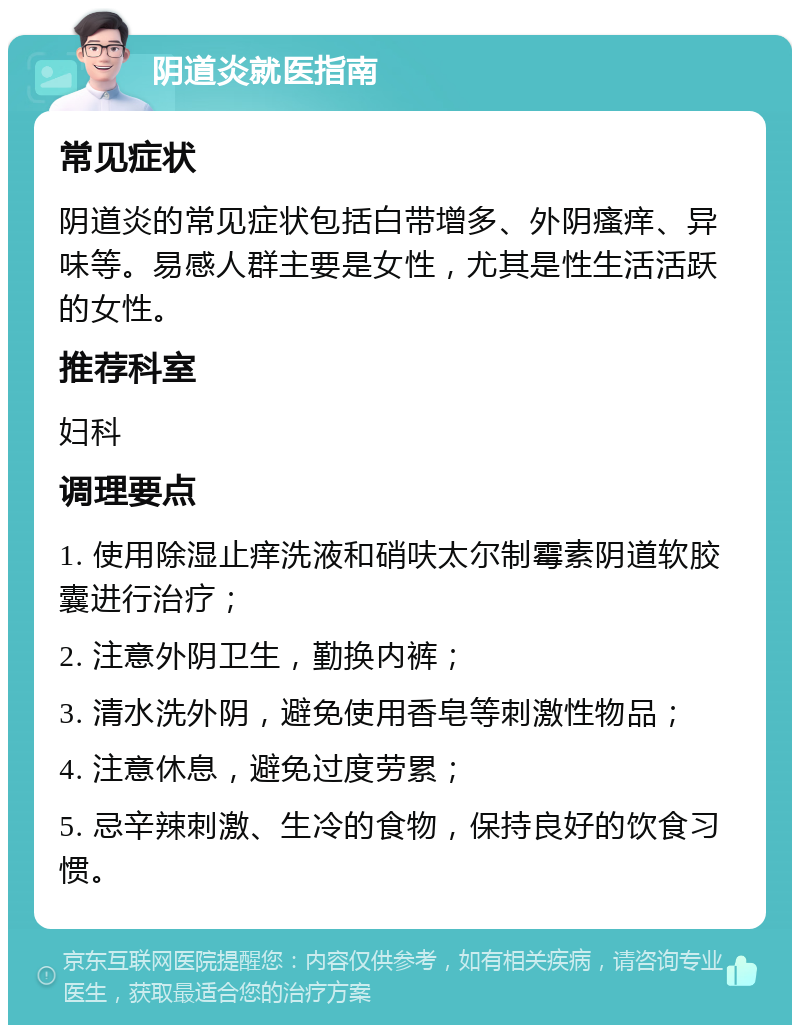 阴道炎就医指南

常见症状

阴道炎的常见症状包括白带增多、外阴瘙痒、异味等。易感人群主要是女性，尤其是性生活活跃的女性。

推荐科室

妇科

调理要点

1. 使用除湿止痒洗液和硝呋太尔制霉素阴道软胶囊进行治疗；

2. 注意外阴卫生，勤换内裤；

3. 清水洗外阴，避免使用香皂等刺激性物品；

4. 注意休息，避免过度劳累；

5. 忌辛辣刺激、生冷的食物，保持良好的饮食习惯。

京东互联网医院提醒您：内容仅供参考，如有相关疾病，请咨询专业医生，获取最适合您的治疗方案